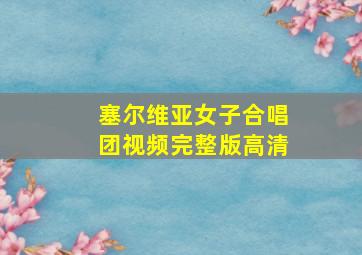 塞尔维亚女子合唱团视频完整版高清